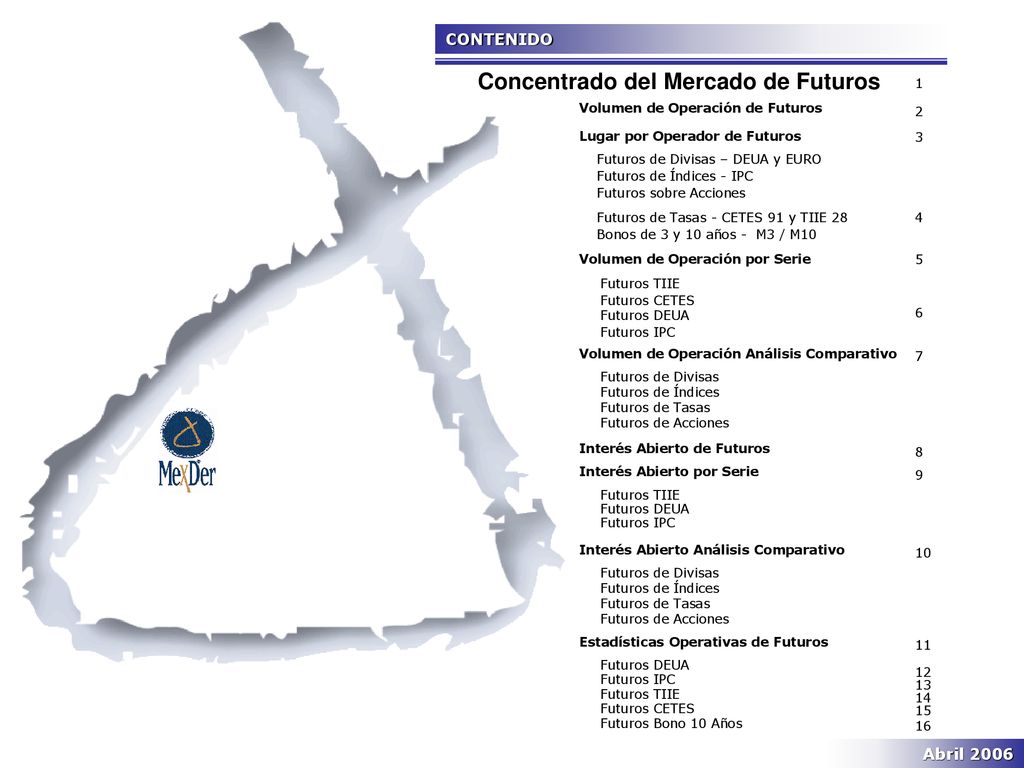 MexDer

CONTENIDO

Concentrado del Mercado de Futuros 1

Volumen de Operación de Futuros 2

Lugar por Operador de Futuros 3

Futuros de Divisas – DEUA y EURO
Futuros de Índices - IPC
Futuros sobre Acciones

Futuros de Tasas - CETES 91 y TIIE 28 4
Bonos de 3 y 10 años - M3 / M10

Volumen de Operación por Serie 5

Futuros TIIE
Futuros CETES
Futuros DEUA 6
Futuros IPC

Volumen de Operación Análisis Comparativo 7

Futuros de Divisas
Futuros de Índices
Futuros de Tasas
Futuros de Acciones

Interés Abierto de Futuros 8

Interés Abierto por Serie 9

Futuros TIIE
Futuros DEUA
Futuros IPC

Interés Abierto Análisis Comparativo 10

Futuros de Divisas
Futuros de Índices
Futuros de Tasas
Futuros de Acciones

Estadísticas Operativas de Futuros 11

Futuros DEUA 12
Futuros IPC 13
Futuros TIIE 14
Futuros CETES 15
Futuros Bono 10 Años 16

Abril 2006